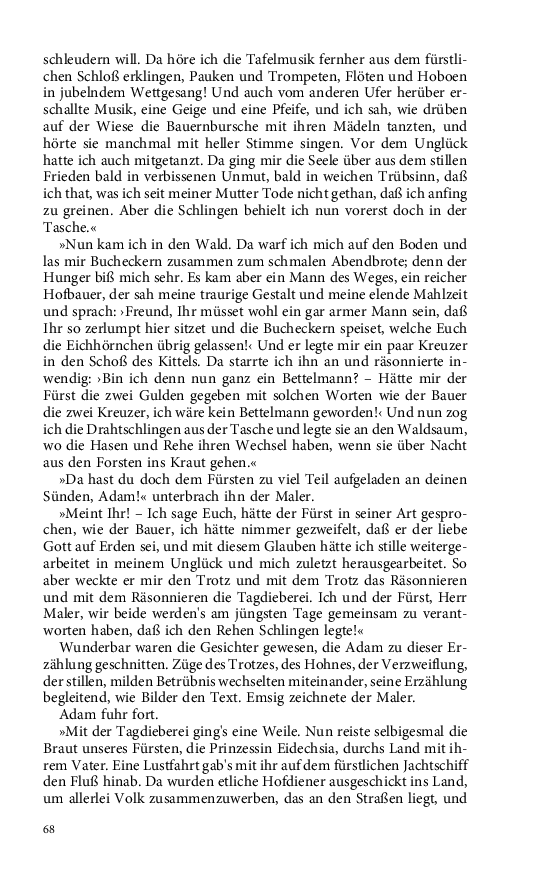 schleudern will. Da höre ich die Tafelmusik fernher aus dem fürstlichen Schloß erklingen, Pauken und Trompeten, Flöten und Hoboen in jubelndem Wettgesang! Und auch vom anderen Ufer herüber erschallte Musik, eine Geige und eine Pfeife, und ich sah, wie drüben auf der Wiese die Bauernbursche mit ihren Mädeln tanzten, und hörte sie manchmal mit heller Stimme singen. Vor dem Unglück hatte ich auch mitgetanzt. Da ging mir die Seele über aus dem stillen Frieden bald in verbissenen Unmut, bald in weichen Trübsinn, daß ich that, was ich seit meiner Mutter Tode nicht gethan, daß ich anfing zu greinen. Aber die Schlingen behielt ich nun vorerst doch in der Tasche.«

»Nun kam ich in den Wald. Da warf ich mich auf den Boden und las mir Bucheckern zusammen zum schmalen Abendbrote; denn der Hunger biß mich sehr. Es kam aber ein Mann des Weges, ein reicher Hofbauer, der sah meine traurige Gestalt und meine elende Mahlzeit und sprach: ›Freund, Ihr müsset wohl ein gar armer Mann sein, daß Ihr so zerlumpt hier sitzet und die Bucheckern speiset, welche Euch die Eichhörnchen übrig gelassen!‹ Und er legte mir ein paar Kreuzer in den Schoß des Kittels. Da starrte ich ihn an und räsonnierte inwendig: ›Bin ich denn nun ganz ein Bettelmann? – Hätte mir der Fürst die zwei Gulden gegeben mit solchen Worten wie der Bauer die zwei Kreuzer, ich wäre kein Bettelmann geworden!‹ Und nun zog ich die Drahtschlingen aus der Tasche und legte sie an den Waldsaum, wo die Hasen und Rehe ihren Wechsel haben, wenn sie über Nacht aus den Forsten ins Kraut gehen.«

»Da hast du doch dem Fürsten zu viel Teil aufgeladen an deinen Sünden, Adam!« unterbrach ihn der Maler.

»Meint Ihr! – Ich sage Euch, hätte der Fürst in seiner Art gesprochen, wie der Bauer, ich hätte nimmer gezweifelt, daß er der liebe Gott auf Erden sei, und mit diesem Glauben hätte ich stille weitergearbeitet in meinem Unglück und mich zuletzt herausgearbeitet. So aber weckte er mir den Trotz und mit dem Trotz das Räsonnieren und mit dem Räsonnieren die Tagdieberei. Ich und der Fürst, Herr Maler, wir beide werden's am jüngsten Tage gemeinsam zu verantworten haben, daß ich den Rehen Schlingen legte!«

Wunderbar waren die Gesichter gewesen, die Adam zu dieser Erzählung geschnitten. Züge des Trotzes, des Hohnes, der Verzweiflung, der stillen, milden Betrübnis wechselten miteinander, seine Erzählung begleitend, wie Bilder den Text. Emsig zeichnete der Maler.

Adam fuhr fort.

»Mit der Tagdieberei ging's eine Weile. Nun reiste selbigesmal die Braut unseres Fürsten, die Prinzessin Eidechsia, durchs Land mit ihrem Vater. Eine Lustfahrt gab's mit ihr auf dem fürstlichen Jachtschiff den Fluß hinab. Da wurden etliche Hofdiener ausgeschickt ins Land, um allerlei Volk zusammenzuwerben, das an den Straßen liegt, und

68